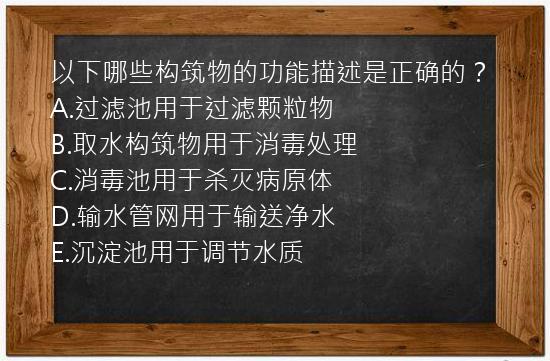 以下哪些构筑物的功能描述是正确的？
A.过滤池用于过滤颗粒物
B.取水构筑物用于消毒处理
C.消毒池用于杀灭病原体
D.输水管网用于输送净水
E.沉淀池用于调节水质